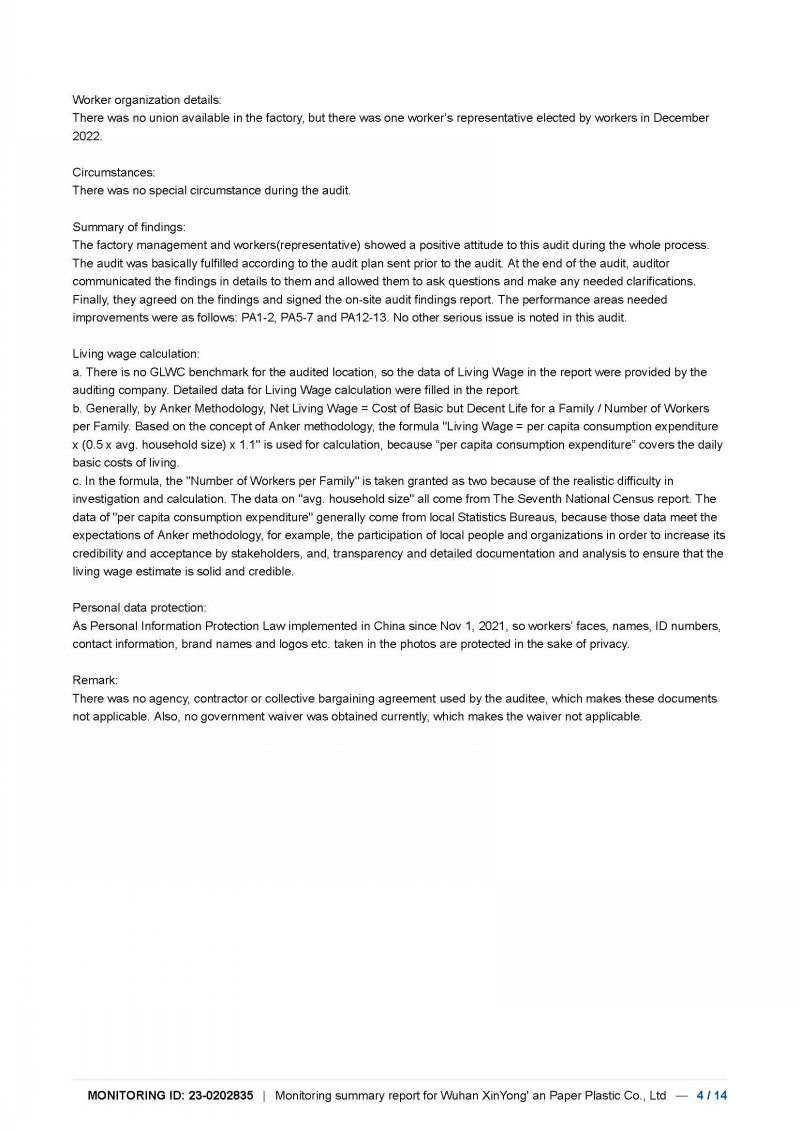 Worker organization details:
There was no union available in the factory, but there was one worker's representative elected by workers in December 2022.

Circumstances:
There was no special circumstance during the audit.

Summary of findings:
The factory management and workers(representative) showed a positive attitude to this audit during the whole process. The audit was basically fulfilled according to the audit plan sent prior to the audit. At the end of the audit, auditor communicated the findings in details to them and allowed them to ask questions and make any needed clarifications. Finally, they agreed on the findings and signed the on-site audit findings report. The performance areas needed improvements were as follows: PA1-2, PA5-7 and PA12-13. No other serious issue is noted in this audit.

Living wage calculation:
a. There is no GLWC benchmark for the audited location, so the data of Living Wage in the report were provided by the auditing company. Detailed data for Living Wage calculation were filled in the report.
b. Generally, by Anker Methodology, Net Living Wage = Cost of Basic but Decent Life for a Family / Number of Workers per Family. Based on the concept of Anker methodology, the formula "Living Wage = per capita consumption expenditure x (0.5 x avg. household size) x 1.1" is used for calculation, because "per capita consumption expenditure" covers the daily basic costs of living.
c. In the formula, the "Number of Workers per Family" is taken granted as two because of the realistic difficulty in investigation and calculation. The data on "avg. household size" all come from The Seventh National Census report. The data of "per capita consumption expenditure" generally come from local Statistics Bureaus, because those data meet the expectations of Anker methodology, for example, the participation of local people and organizations in order to increase its credibility and acceptance by stakeholders, and, transparency and detailed documentation and analysis to ensure that the living wage estimate is solid and credible.

Personal data protection:
As Personal Information Protection Law implemented in China since Nov 1, 2021, so workers' faces, names, ID numbers, contact information, brand names and logos etc. taken in the photos are protected in the sake of privacy.

Remark:
There was no agency, contractor or collective bargaining agreement used by the auditee, which makes these documents not applicable. Also, no government waiver was obtained currently, which makes the waiver not applicable.

MONITORING ID: 23-0202835 | Monitoring summary report for Wuhan XinYong' an Paper Plastic Co., Ltd — 4 / 14